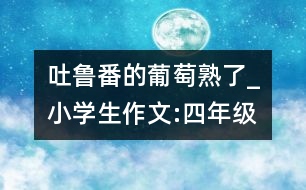 吐鲁番的葡萄熟了_小学生作文:四年级